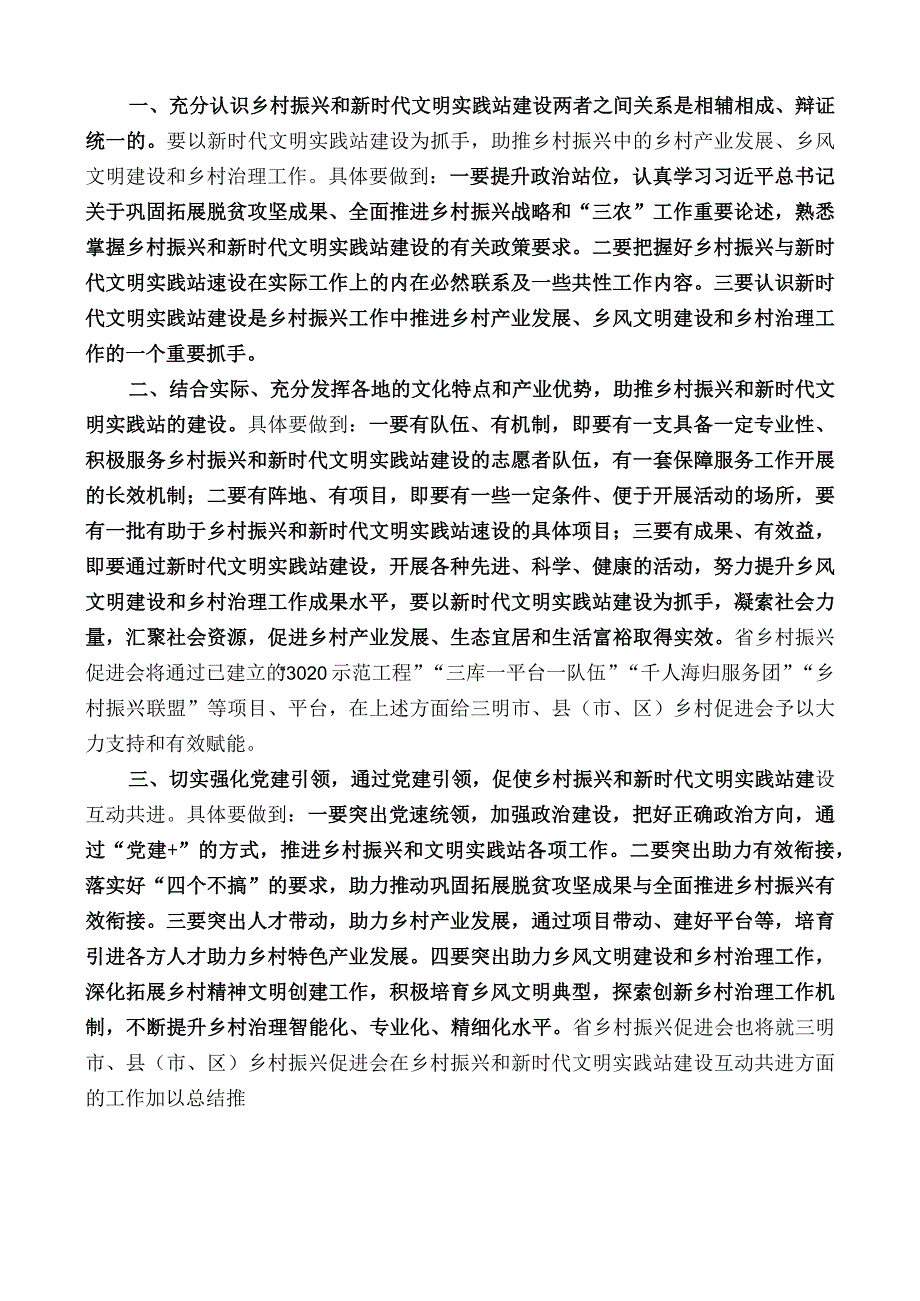 一、充分认识乡村振兴和新时代文明实践站建设两者之间关系是相辅相成、辩证统一的。要以新时代文明实践站建设为抓手，助推乡村振兴中的乡村产业发展、乡风文明建设和乡村治理工作。具体要做到：一要提升政治站位，认真学习习近平总书记关于巩固拓展脱贫攻坚成果、全面推进乡村振兴战略和“三农”工作重要论述，熟悉掌握乡村振兴和新时代文明实践站建设的有关政策要求。二要把握好乡村振兴与新时代文明实践站速设在实际工作上的内在必然联系及一些共性工作内容。三要认识新时代文明实践站建设是乡村振兴工作中推进乡村产业发展、乡风文明建设和乡村治理工作的一个重要抓手。

二、结合实际、充分发挥各地的文化特点和产业优势，助推乡村振兴和新时代文明实践站的建设。具体要做到：一要有队伍、有机制，即要有一支具备一定专业性、积极服务乡村振兴和新时代文明实践站建设的志愿者队伍，有一套保障服务工作开展的长效机制；二要有阵地、有项目，即要有一些一定条件、便于开展活动的场所，要有一批有助于乡村振兴和新时代文明实践站速设的具体项目；三要有成果、有效益，即要通过新时代文明实践站建设，开展各种先进、科学、健康的活动，努力提升乡风文明建设和乡村治理工作成果水平，要以新时代文明实践站建设为抓手，凝索社会力量，汇聚社会资源，促进乡村产业发展、生态宜居和生活富裕取得实效。省乡村振兴促进会将通过已建立的3020示范工程”“三库一平台一队伍”“千人海归服务团”“乡村振兴联盟”等项目、平台，在上述方面给三明市、县（市、区）乡村促进会予以大力支持和有效赋能。

三、切实强化党建引领，通过党建引领，促使乡村振兴和新时代文明实践站建设互动共进。具体要做到：一要突出党速统领，加强政治建设，把好正确政治方向，通过“党建+”的方式，推进乡村振兴和文明实践站各项工作。二要突出助力有效衔接，落实好“四个不搞”的要求，助力推动巩固拓展脱贫攻坚成果与全面推进乡村振兴有效衔接。三要突出人才带动，助力乡村产业发展，通过项目带动、建好平台等，培育引进各方人才助力乡村特色产业发展。四要突出助力乡风文明建设和乡村治理工作，深化拓展乡村精神文明创建工作，积极培育乡风文明典型，探索创新乡村治理工作机制，不断提升乡村治理智能化、专业化、精细化水平。省乡村振兴促进会也将就三明市、县（市、区）乡村振兴促进会在乡村振兴和新时代文明实践站建设互动共进方面的工作加以总结推